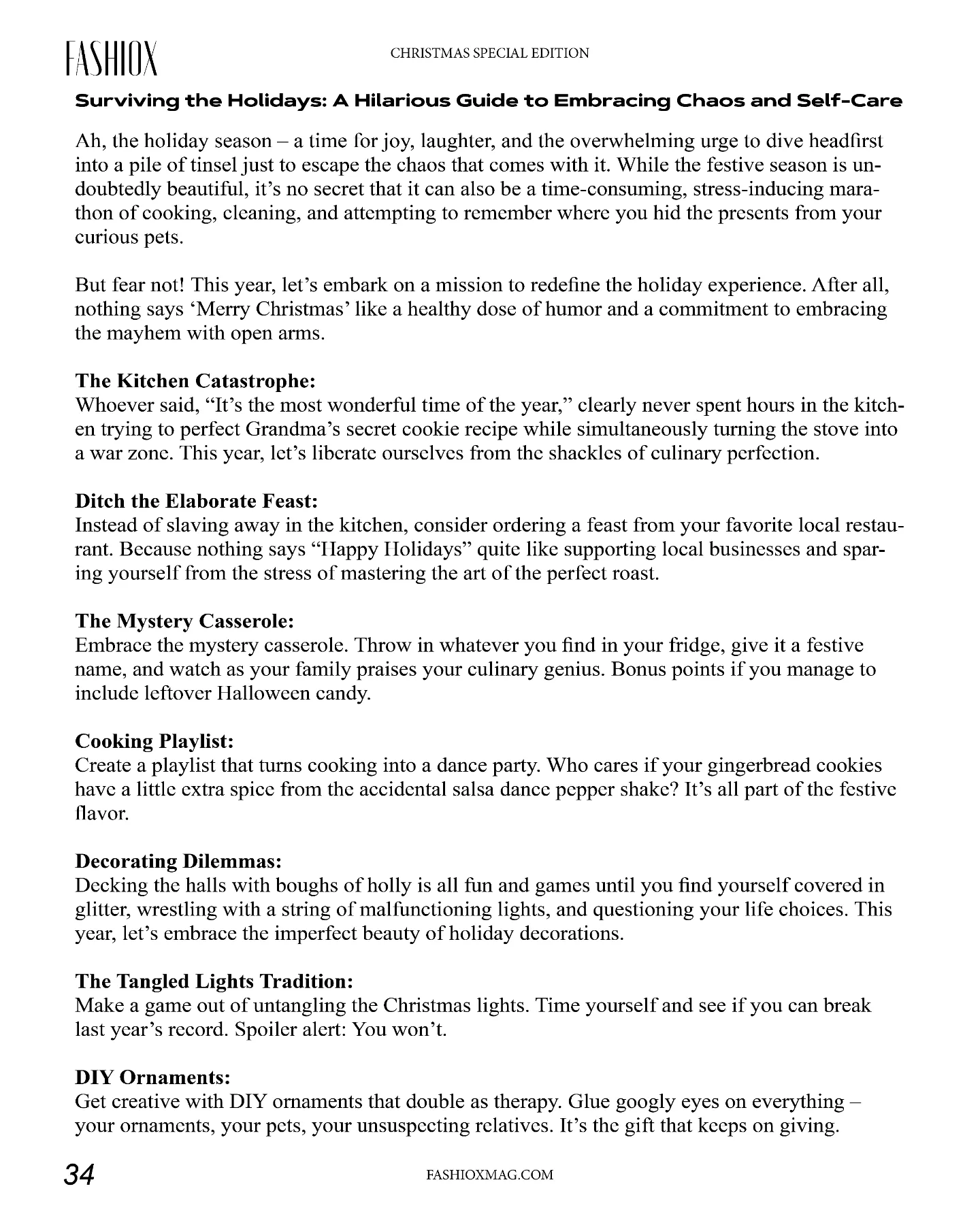 FASHIOX

CHRISTMAS SPECIAL EDITION

Surviving the Holidays: A Hilarious Guide to Embracing Chaos and Self-Care

Ah, the holiday season – a time for joy, laughter, and the overwhelming urge to dive headfirst into a pile of tinsel just to escape the chaos that comes with it. While the festive season is undoubtedly beautiful, it's no secret that it can also be a time-consuming, stress-inducing marathon of cooking, cleaning, and attempting to remember where you hid the presents from your curious pets.

But fear not! This year, let's embark on a mission to redefine the holiday experience. After all, nothing says 'Merry Christmas' like a healthy dose of humor and a commitment to embracing the mayhem with open arms.

The Kitchen Catastrophe:
Whoever said, "It's the most wonderful time of the year," clearly never spent hours in the kitchen trying to perfect Grandma's secret cookie recipe while simultaneously turning the stove into a war zone. This year, let's liberate ourselves from the shackles of culinary perfection.

Ditch the Elaborate Feast:
Instead of slaving away in the kitchen, consider ordering a feast from your favorite local restaurant. Because nothing says "Happy Holidays" quite like supporting local businesses and sparing yourself from the stress of mastering the art of the perfect roast.

The Mystery Casserole:
Embrace the mystery casserole. Throw in whatever you find in your fridge, give it a festive name, and watch as your family praises your culinary genius. Bonus points if you manage to include leftover Halloween candy.

Cooking Playlist:
Create a playlist that turns cooking into a dance party. Who cares if your gingerbread cookies have a little extra spice from the accidental salsa dance pepper shake? It's all part of the festive flavor.

Decorating Dilemmas:
Decking the halls with boughs of holly is all fun and games until you find yourself covered in glitter, wrestling with a string of malfunctioning lights, and questioning your life choices. This year, let's embrace the imperfect beauty of holiday decorations.

The Tangled Lights Tradition:
Make a game out of untangling the Christmas lights. Time yourself and see if you can break last year's record. Spoiler alert: You won't.

DIY Ornaments:
Get creative with DIY ornaments that double as therapy. Glue googly eyes on everything – your ornaments, your pets, your unsuspecting relatives. It's the gift that keeps on giving.

34

FASHIOXMAG.COM